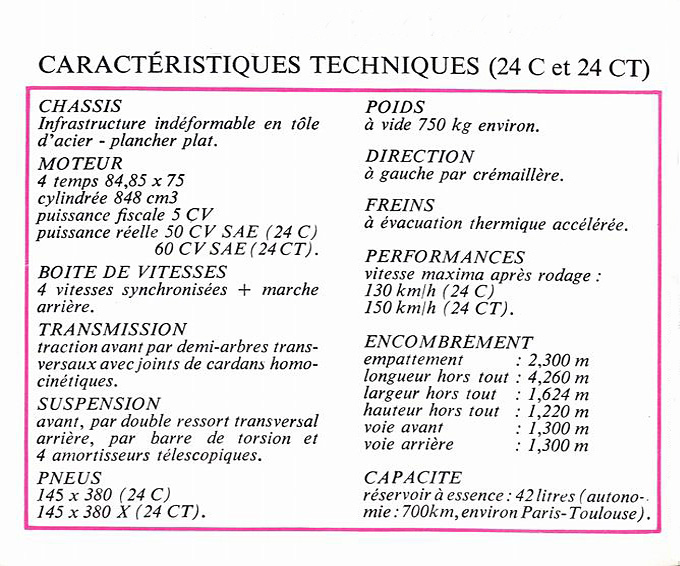 CARACTÉRISTIQUES TECHNIQUES (24 C et 24 CT)

CHASSIS
Infrastructure indéformable en tôle d'acier - plancher plat.

MOTEUR
4 temps 84,85 x 75
cylindrée 848 cm3
puissance fiscale 5 CV
puissance réelle 50 CV SAE (24 C)
60 CV SAE (24 CT).

BOITE DE VITESSES
4 vitesses synchronisées + marche arrière.

TRANSMISSION
traction avant par demi-arbres transversaux avec joints de cardans homocinétiques.

SUSPENSION
avant, par double ressort transversal arrière, par barre de torsion et 4 amortisseurs télescopiques.

PNEUS
145 x 380 (24 C)
145 x 380 X (24 CT).

POIDS
à vide 750 kg environ.

DIRECTION
à gauche par crémaillère.

FREINS
à évacuation thermique accélérée.

PERFORMANCES
vitesse maxima après rodage :
130 km/h (24 C)
150 km/h (24 CT).

ENCOMBREMENT
empattement : 2,300 m
longueur hors tout : 4,260 m
largeur hors tout : 1,624 m
hauteur hors tout : 1,220 m
voie avant : 1,300 m
voie arrière : 1,300 m

CAPACITE
réservoir à essence : 42 litres (autonomie : 700km, environ Paris-Toulouse).